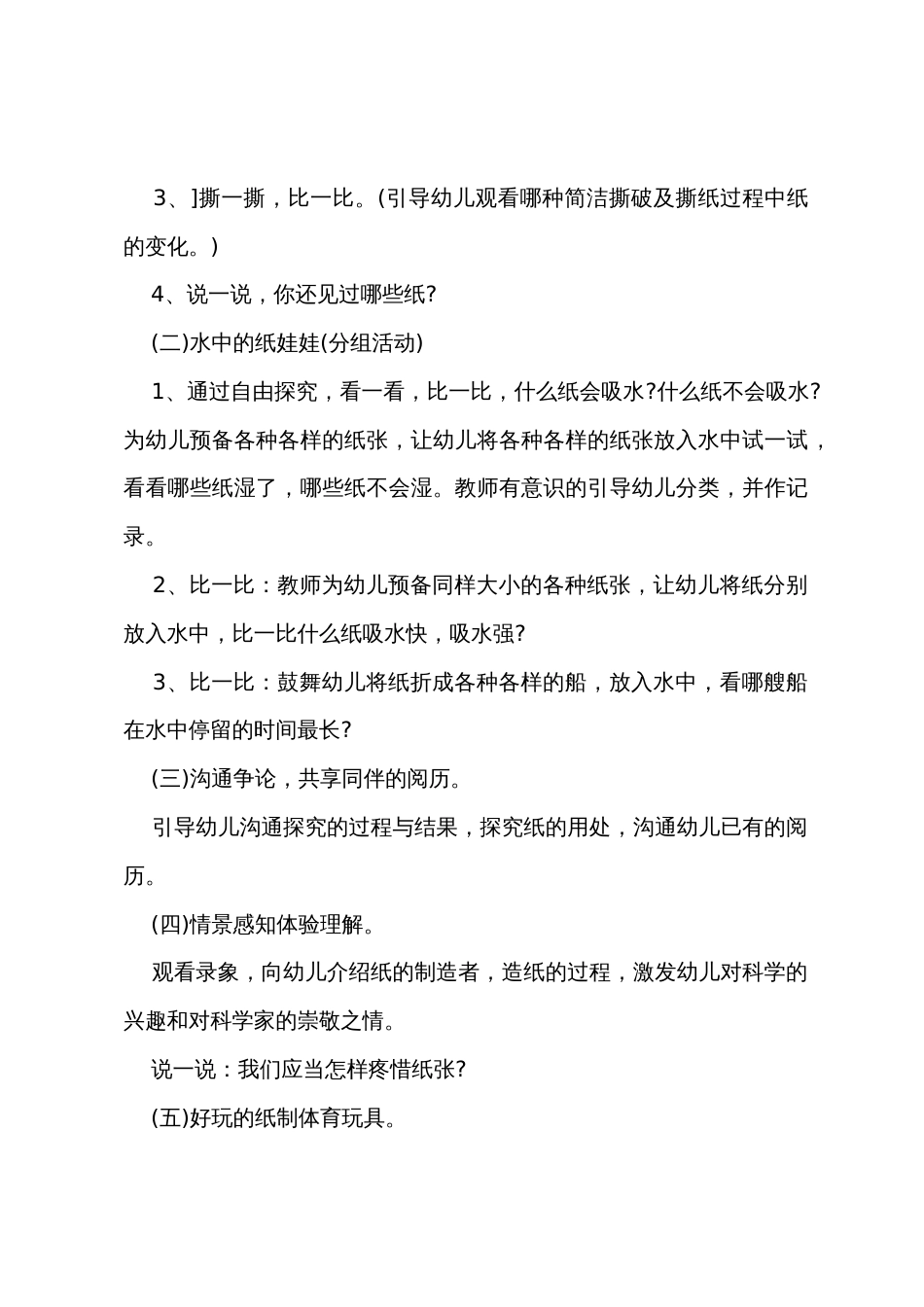 3、]撕一撕，比一比。(引导幼儿观看哪种简洁撕破及撕纸过程中纸的变化。)

4、说一说，你还见过哪些纸?

(二)水中的纸娃娃(分组活动)

1、通过自由探究，看一看，比一比，什么纸会吸水?什么纸不会吸水?为幼儿预备各种各样的纸张，让幼儿将各种各样的纸张放入水中试一试，看看哪些纸湿了，哪些纸不会湿。教师有意识的引导幼儿分类，并作记录。

2、比一比：教师为幼儿预备同样大小的各种纸张，让幼儿将纸分别放入水中，比一比什么纸吸水快，吸水强?

3、比一比：鼓舞幼儿将纸折成各种各样的船，放入水中，看哪艘船在水中停留的时间最长?

(三)沟通争论，共享同伴的阅历。

引导幼儿沟通探究的过程与结果，探究纸的用处，沟通幼儿已有的阅历。

(四)情景感知体验理解。

观看录象，向幼儿介绍纸的制造者，造纸的过程，激发幼儿对科学的兴趣和对科学家的崇敬之情。

说一说：我们应当怎样疼惜纸张?

(五)好玩的纸制体育玩具。